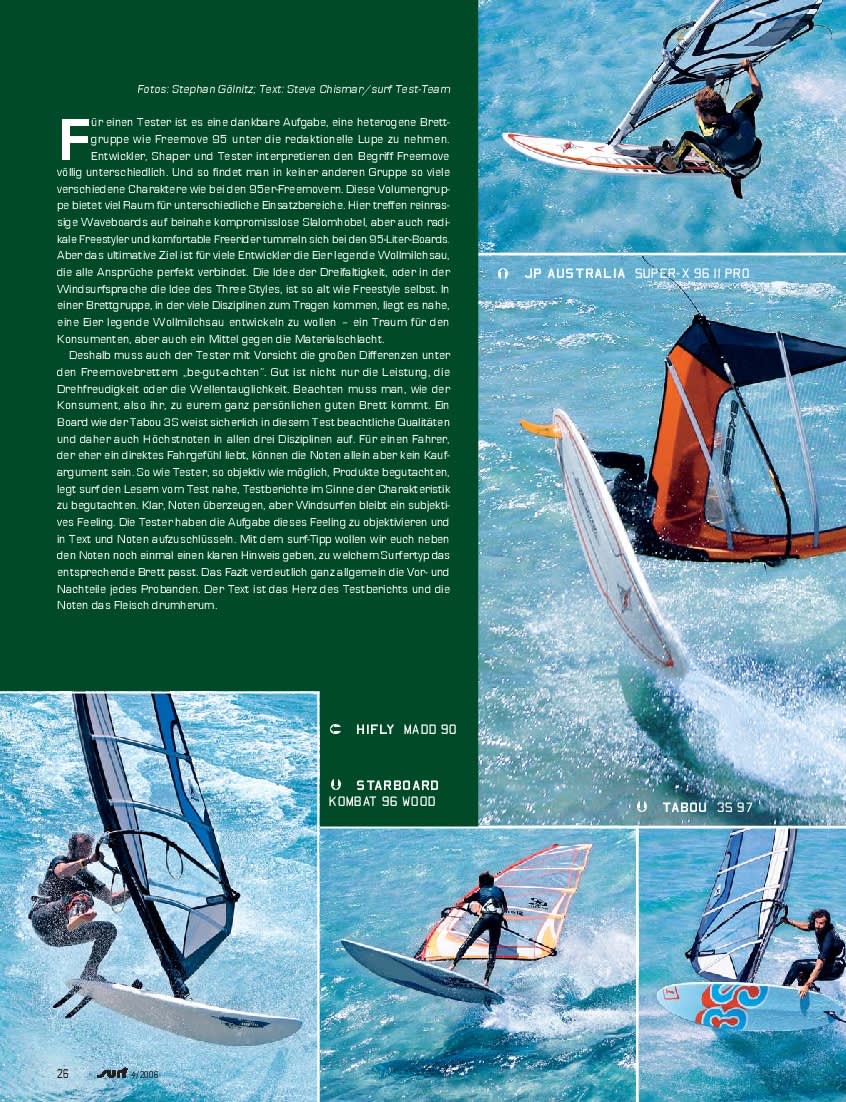 Fotos: Stephan Gölnitz; Text: Steve Chismar/surf Test-Team

Für einen Tester ist es eine dankbare Aufgabe, eine heterogene Brettgruppe wie Freemove 95 unter die redaktionelle Lupe zu nehmen. Entwickler, Shaper und Tester interpretieren den Begriff Freemove völlig unterschiedlich. Und so findet man in keiner anderen Gruppe so viele verschiedene Charaktere wie bei den 95er-Freemovern. Diese Volumengruppe bietet viel Raum für unterschiedliche Einsatzbereiche. Hier treffen reinrassige Waveboards auf beinahe kompromisslose Slalomhobel, aber auch radikale Freestyler und komfortable Freerider tummeln sich bei den 95-Liter-Boards. Aber das ultimative Ziel ist für viele Entwickler die Eier legende Wollmilchsau, die alle Ansprüche perfekt verbindet. Die Idee der Dreifaltigkeit, oder in der Windsurfsprache die Idee des Three Styles, ist so alt wie Freestyle selbst. In einer Brettgruppe, in der viele Disziplinen zum Tragen kommen, liegt es nahe, eine Eier legende Wollmilchsau entwickeln zu wollen – ein Traum für den Konsumenten, aber auch ein Mittel gegen die Materialschlacht.

Deshalb muss auch der Tester mit Vorsicht die großen Differenzen unter den Freemovebrettern „be-gut-achten". Gut ist nicht nur die Leistung, die Drehfreudigkeit oder die Wellentauglichkeit. Beachten muss man, wie der Konsument, also ihr, zu eurem ganz persönlichen guten Brett kommt. Ein Board wie der Tabou 3S weist sicherlich in diesem Test beachtliche Qualitäten und daher auch Höchstnoten in allen drei Disziplinen auf. Für einen Fahrer, der eher ein direktes Fahrgefühl liebt, können die Noten allein aber kein Kaufargument sein. So wie Tester, so objektiv wie möglich, Produkte begutachten, legt surf den Lesern vom Test nahe, Testberichte im Sinne der Charakteristik zu begutachten. Klar, Noten überzeugen, aber Windsurfen bleibt ein subjektives Feeling. Die Tester haben die Aufgabe dieses Feeling zu objektivieren und in Text und Noten aufzuschlüsseln. Mit dem surf-Tipp wollen wir euch neben den Noten noch einmal einen klaren Hinweis geben, zu welchem Surfertyp das entsprechende Brett passt. Das Fazit verdeutlich ganz allgemein die Vor- und Nachteile jedes Probanden. Der Text ist das Herz des Testberichts und die Noten das Fleisch drumherum.

JP AUSTRALIA SUPER-X 96 II PRO

HIFLY MADD 90

STARBOARD KOMBAT 96 WOOD

TABOU 3S 97

26 surf 4/2006